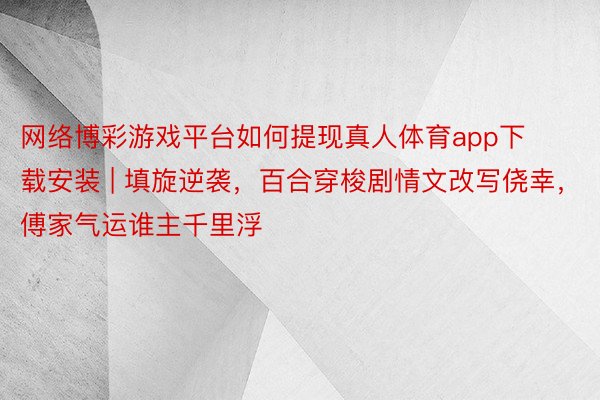 网络博彩游戏平台如何提现真人体育app下载安装 | 填旋逆袭，百合穿梭剧情文改写侥幸，傅家气运谁主千里浮